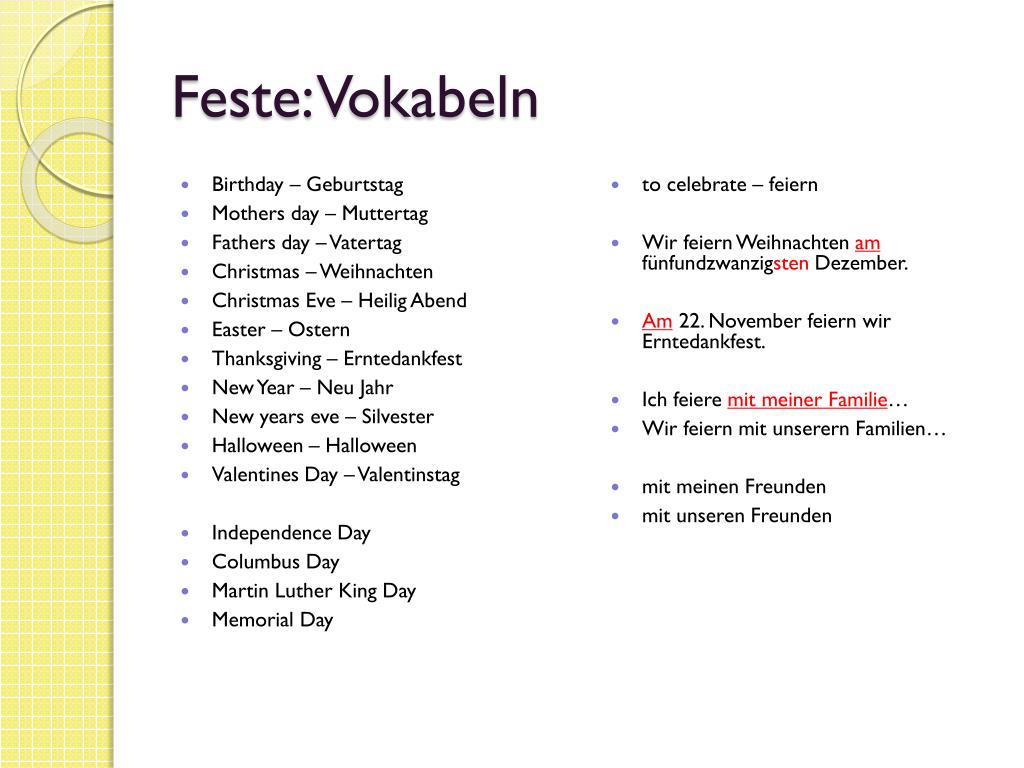 Feste: Vokabeln

- Birthday – Geburtstag
- Mothers day – Muttertag
- Fathers day – Vatertag
- Christmas – Weihnachten
- Christmas Eve – Heilig Abend
- Easter – Ostern
- Thanksgiving – Erntedankfest
- New Year – Neu Jahr
- New years eve – Silvester
- Halloween – Halloween
- Valentines Day – Valentinstag

- Independence Day
- Columbus Day
- Martin Luther King Day
- Memorial Day

- to celebrate – feiern

- Wir feiern Weihnachten am fünfundzwanzigsten Dezember.

- Am 22. November feiern wir Erntedankfest.

- Ich feiere mit meiner Familie…
- Wir feiern mit unserern Familien…

- mit meinen Freunden
- mit unseren Freunden